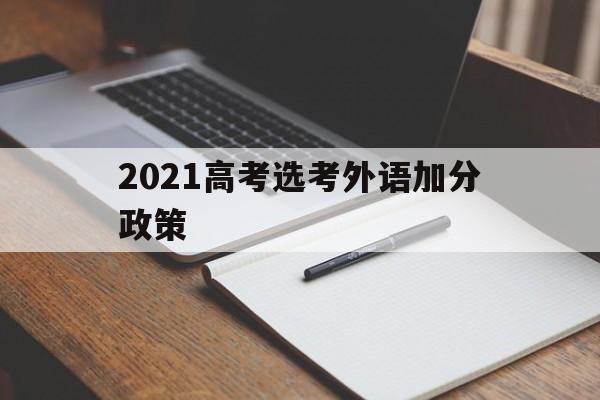 2021高考选考外语加分政策